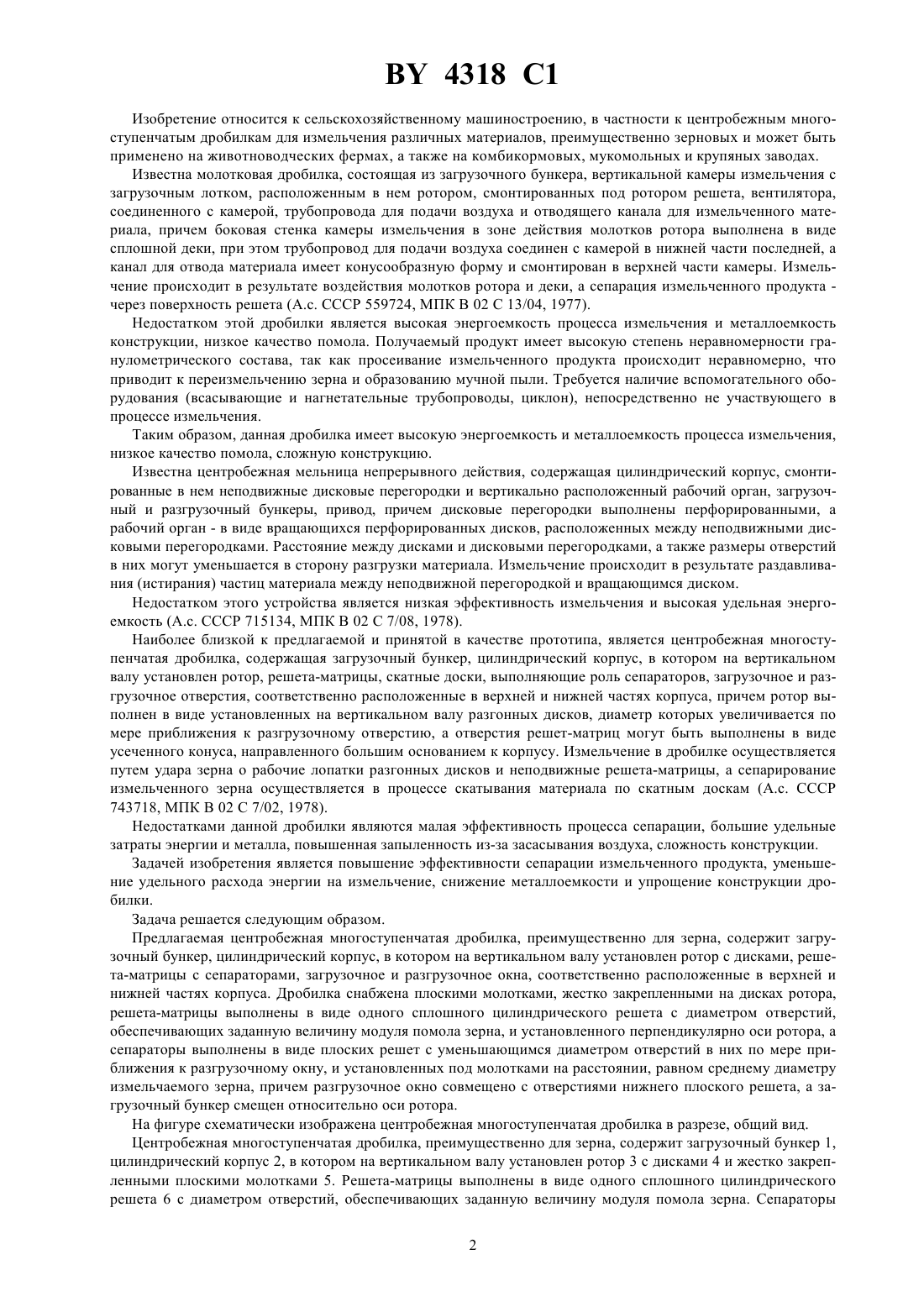 BY 4318 C1

Изобретение относится к сельскохозяйственному машиностроению, в частности к центробежным многоступенчатым дробилкам для измельчения различных материалов, преимущественно зерновых и может быть применено на животноводческих фермах, а также на комбикормовых, мукомольных и крупяных заводах.

Известна молотковая дробилка, состоящая из загрузочного бункера, вертикальной камеры измельчения с загрузочным лотком, расположенным в нем ротором, смонтированных под ротором решета, вентилятора, соединенного с камерой, трубопровода для подачи воздуха и отводящего канала для измельченного материала, причем боковая стенка камеры измельчения в зоне действия молотков ротора выполнена в виде сплошной деки, при этом трубопровод для подачи воздуха соединен с камерой в нижней части последней, а канал для отвода материала имеет конусообразную форму и смонтирован в верхней части камеры. Измельчение происходит в результате воздействия молотков ротора и деки, а сепарация измельченного продукта - через поверхность решета (А.с. СССР 559724, МПК B 02 C 13/04, 1977).

Недостатком этой дробилки является высокая энергоемкость процесса измельчения и металлоемкость конструкции, низкое качество помола. Получаемый продукт имеет высокую степень неравномерности гранулометрического состава, так как просеивание измельченного продукта происходит неравномерно, что приводит к переизмельчению зерна и образованию мучной пыли. Требуется наличие вспомогательного оборудования (всасывающие и нагнетательные трубопроводы, циклон), непосредственно не участвующего в процессе измельчения.

Таким образом, данная дробилка имеет высокую энергоемкость и металлоемкость процесса измельчения, низкое качество помола, сложную конструкцию.

Известна центробежная мельница непрерывного действия, содержащая цилиндрический корпус, смонтированные в нем неподвижные дисковые перегородки и вертикально расположенный рабочий орган, загрузочный и разгрузочный бункеры, привод, причем дисковые перегородки выполнены перфорированными, а рабочий орган - в виде вращающихся перфорированных дисков, расположенных между неподвижными дисковыми перегородками. Расстояние между дисками и дисковыми перегородками, а также размеры отверстий в них могут уменьшается в сторону разгрузки материала. Измельчение происходит в результате раздавливания (истирания) частиц материала между неподвижной перегородкой и вращающимся диском.

Недостатком этого устройства является низкая эффективность измельчения и высокая удельная энергоемкость (А.с. СССР 715134, МПК B 02 C 7/08, 1978).

Наиболее близкой к предлагаемой и принятой в качестве прототипа, является центробежная многоступенчатая дробилка, содержащая загрузочный бункер, цилиндрический корпус, в котором на вертикальном валу установлен ротор, решета-матрицы, скатные доски, выполняющие роль сепараторов, загрузочное и разгрузочное отверстия, соответственно расположенные в верхней и нижней частях корпуса, причем ротор выполнен в виде установленных на вертикальном валу разгонных дисков, диаметр которых увеличивается по мере приближения к разгрузочному отверстию, а отверстия решет-матриц могут быть выполнены в виде усеченного конуса, направленного большим основанием к корпусу. Измельчение в дробилке осуществляется путем удара зерна о рабочие лопатки разгонных дисков и неподвижные решета-матрицы, а сепарирование измельченного зерна осуществляется в процессе скатывания материала по скатным доскам (А.с. СССР 743718, МПК B 02 C 7/02, 1978).

Недостатками данной дробилки являются малая эффективность процесса сепарации, большие удельные затраты энергии и металла, повышенная запыленность из-за засасывания воздуха, сложность конструкции.

Задачей изобретения является повышение эффективности сепарации измельченного продукта, уменьшение удельного расхода энергии на измельчение, снижение металлоемкости и упрощение конструкции дробилки.

Задача решается следующим образом.

Предлагаемая центробежная многоступенчатая дробилка, преимущественно для зерна, содержит загрузочный бункер, цилиндрический корпус, в котором на вертикальном валу установлен ротор с дисками, решета-матрицы с сепараторами, загрузочное и разгрузочное окна, соответственно расположенные в верхней и нижней частях корпуса. Дробилка снабжена плоскими молотками, жестко закрепленными на дисках ротора, решета-матрицы выполнены в виде одного сплошного цилиндрического решета с диаметром отверстий, обеспечивающих заданную величину модуля помола зерна, и установленного перпендикулярно оси ротора, а сепараторы выполнены в виде плоских решет с уменьшающимся диаметром отверстий в них по мере приближения к разгрузочному окну, и установленных под молотками на расстоянии, равном среднему диаметру измельчаемого зерна, причем разгрузочное окно совмещено с отверстиями нижнего плоского решета, а загрузочный бункер смещен относительно оси ротора.

На фигуре схематически изображена центробежная многоступенчатая дробилка в разрезе, общий вид.

Центробежная многоступенчатая дробилка, преимущественно для зерна, содержит загрузочный бункер 1, цилиндрический корпус 2, в котором на вертикальном валу установлен ротор 3 с дисками 4 и жестко закрепленными плоскими молотками 5. Решета-матрицы выполнены в виде одного сплошного цилиндрического решета 6 с диаметром отверстий, обеспечивающих заданную величину модуля помола зерна. Сепараторы

2